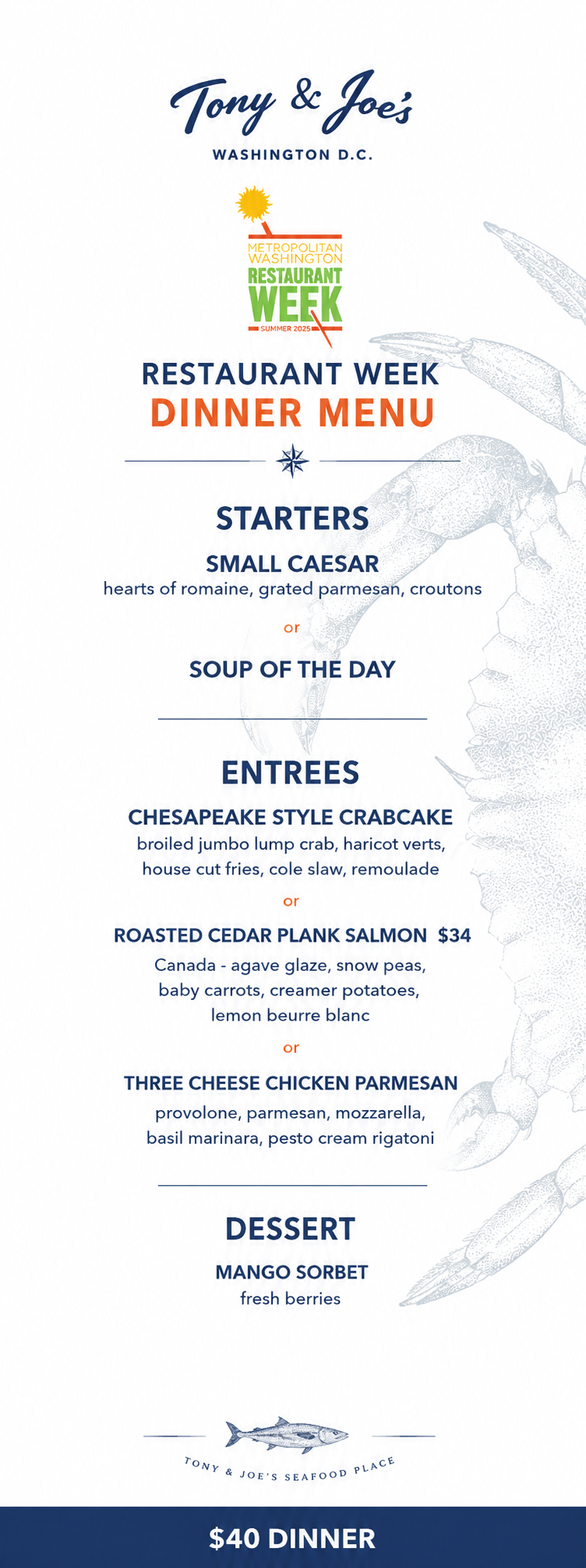 Tony & Joe's

WASHINGTON D.C.

METROPOLITAN WASHINGTON RESTAURANT WEEK SUMMER 2025

RESTAURANT WEEK
DINNER MENU

STARTERS

SMALL CAESAR
hearts of romaine, grated parmesan, croutons

or

SOUP OF THE DAY

ENTREES

CHESAPEAKE STYLE CRABCAKE
broiled jumbo lump crab, haricot verts, house cut fries, cole slaw, remoulade

or

ROASTED CEDAR PLANK SALMON $34
Canada - agave glaze, snow peas, baby carrots, creamer potatoes, lemon beurre blanc

or

THREE CHEESE CHICKEN PARMESAN
provolone, parmesan, mozzarella, basil marinara, pesto cream rigatoni

DESSERT

MANGO SORBET
fresh berries

TONY & JOE'S SEAFOOD PLACE

$40 DINNER